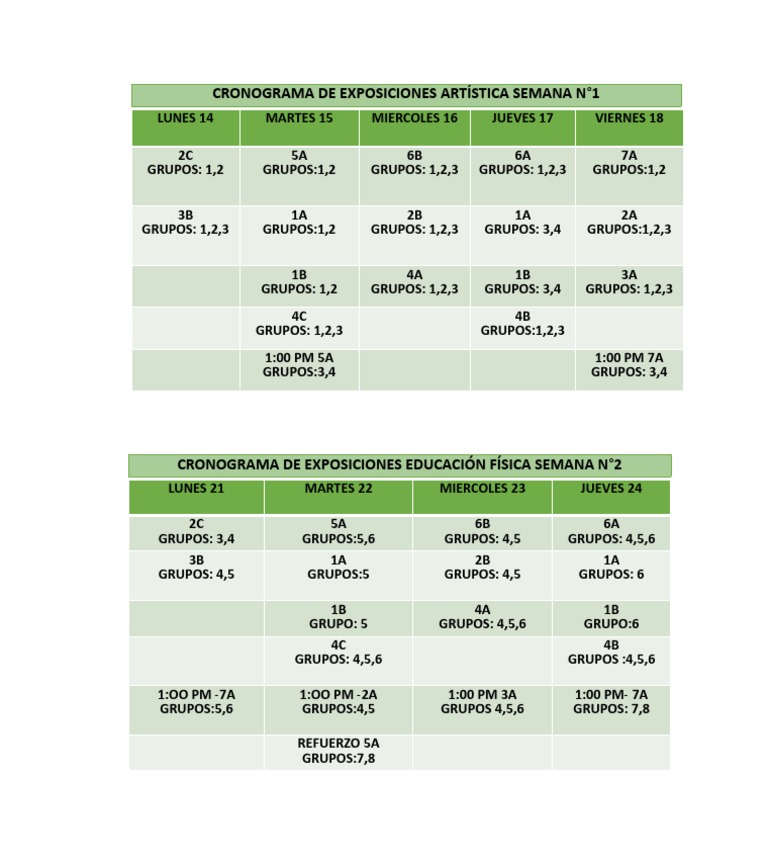 CRONOGRAMA DE EXPOSICIONES ARTÍSTICA SEMANA N°1

| LUNES 14 | MARTES 15 | MIERCOLES 16 | JUEVES 17 | VIERNES 18 |
|---|---|---|---|---|
| 2C GRUPOS: 1,2 | 5A GRUPOS:1,2 | 6B GRUPOS: 1,2,3 | 6A GRUPOS: 1,2,3 | 7A GRUPOS:1,2 |
| 3B GRUPOS: 1,2,3 | 1A GRUPOS:1,2 | 2B GRUPOS: 1,2,3 | 1A GRUPOS: 3,4 | 2A GRUPOS:1,2,3 |
| | 1B GRUPOS: 1,2 | 4A GRUPOS: 1,2,3 | 1B GRUPOS: 3,4 | 3A GRUPOS: 1,2,3 |
| | 4C GRUPOS: 1,2,3 | | 4B GRUPOS:1,2,3 | |
| | 1:00 PM 5A GRUPOS:3,4 | | | 1:00 PM 7A GRUPOS: 3,4 |

CRONOGRAMA DE EXPOSICIONES EDUCACIÓN FÍSICA SEMANA N°2

| LUNES 21 | MARTES 22 | MIERCOLES 23 | JUEVES 24 |
|---|---|---|---|
| 2C GRUPOS: 3,4 | 5A GRUPOS:5,6 | 6B GRUPOS: 4,5 | 6A GRUPOS: 4,5,6 |
| 3B GRUPOS: 4,5 | 1A GRUPOS:5 | 2B GRUPOS: 4,5 | 1A GRUPOS: 6 |
| | 1B GRUPO: 5 | 4A GRUPOS: 4,5,6 | 1B GRUPO:6 |
| | 4C GRUPOS: 4,5,6 | | 4B GRUPOS :4,5,6 |
| 1:OO PM -7A GRUPOS:5,6 | 1:OO PM -2A GRUPOS:4,5 | 1:00 PM 3A GRUPOS 4,5,6 | 1:00 PM- 7A GRUPOS: 7,8 |
| | REFUERZO 5A GRUPOS:7,8 | | |